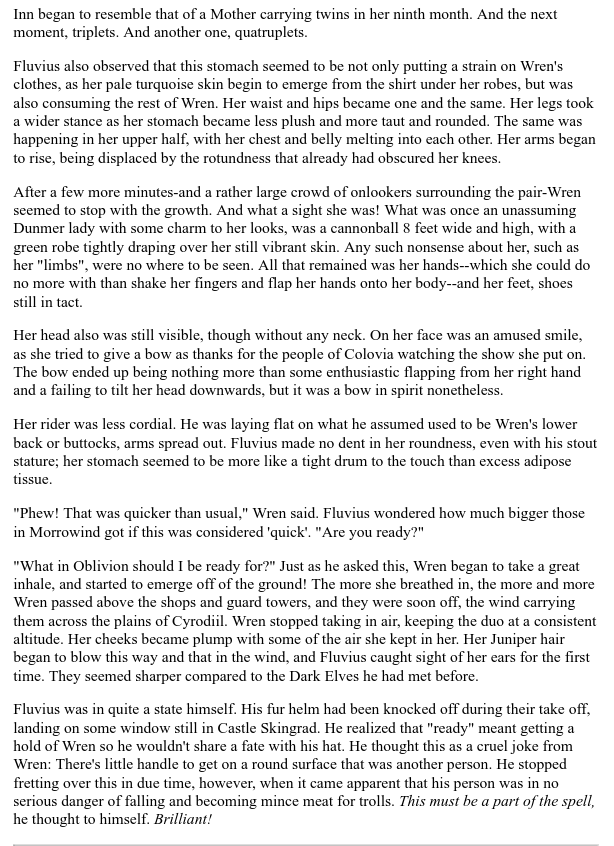 Inn began to resemble that of a Mother carrying twins in her ninth month. And the next moment, triplets. And another one, quatruplets.

Fluvius also observed that this stomach seemed to be not only putting a strain on Wren's clothes, as her pale turquoise skin begin to emerge from the shirt under her robes, but was also consuming the rest of Wren. Her waist and hips became one and the same. Her legs took a wider stance as her stomach became less plush and more taut and rounded. The same was happening in her upper half, with her chest and belly melting into each other. Her arms began to rise, being displaced by the rotundness that already had obscured her knees.

After a few more minutes-and a rather large crowd of onlookers surrounding the pair-Wren seemed to stop with the growth. And what a sight she was! What was once an unassuming Dunmer lady with some charm to her looks, was a cannonball 8 feet wide and high, with a green robe tightly draping over her still vibrant skin. Any such nonsense about her, such as her "limbs", were no where to be seen. All that remained was her hands--which she could do no more with than shake her fingers and flap her hands onto her body--and her feet, shoes still in tact.

Her head also was still visible, though without any neck. On her face was an amused smile, as she tried to give a bow as thanks for the people of Colovia watching the show she put on. The bow ended up being nothing more than some enthusiastic flapping from her right hand and a failing to tilt her head downwards, but it was a bow in spirit nonetheless.

Her rider was less cordial. He was laying flat on what he assumed used to be Wren's lower back or buttocks, arms spread out. Fluvius made no dent in her roundness, even with his stout stature; her stomach seemed to be more like a tight drum to the touch than excess adipose tissue.

"Phew! That was quicker than usual," Wren said. Fluvius wondered how much bigger those in Morrowind got if this was considered 'quick'. "Are you ready?"

"What in Oblivion should I be ready for?" Just as he asked this, Wren began to take a great inhale, and started to emerge off of the ground! The more she breathed in, the more and more Wren passed above the shops and guard towers, and they were soon off, the wind carrying them across the plains of Cyrodiil. Wren stopped taking in air, keeping the duo at a consistent altitude. Her cheeks became plump with some of the air she kept in her. Her Juniper hair began to blow this way and that in the wind, and Fluvius caught sight of her ears for the first time. They seemed sharper compared to the Dark Elves he had met before.

Fluvius was in quite a state himself. His fur helm had been knocked off during their take off, landing on some window still in Castle Skingrad. He realized that "ready" meant getting a hold of Wren so he wouldn't share a fate with his hat. He thought this as a cruel joke from Wren: There's little handle to get on a round surface that was another person. He stopped fretting over this in due time, however, when it came apparent that his person was in no serious danger of falling and becoming mince meat for trolls. This must be a part of the spell, he thought to himself. Brilliant!